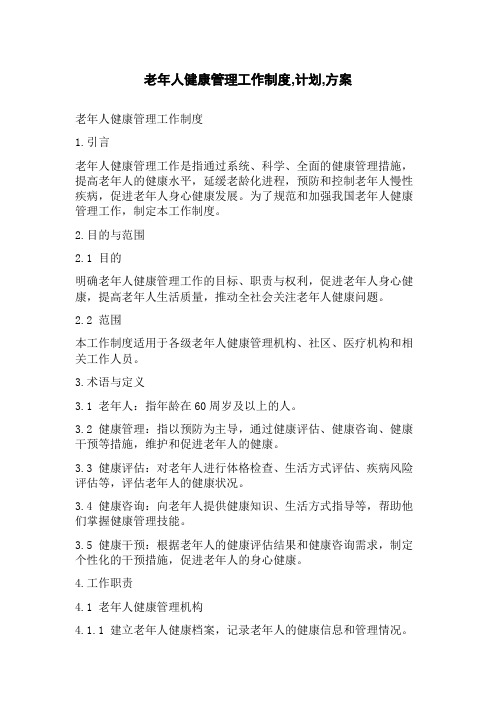 老年人健康管理工作制度,计划,方案

老年人健康管理工作制度

1.引言

老年人健康管理工作是指通过系统、科学、全面的健康管理措施，提高老年人的健康水平，延缓老龄化进程，预防和控制老年人慢性疾病，促进老年人身心健康发展。为了规范和加强我国老年人健康管理工作，制定本工作制度。

2.目的与范围

2.1 目的

明确老年人健康管理工作的目标、职责与权利，促进老年人身心健康，提高老年人生活质量，推动全社会关注老年人健康问题。

2.2 范围

本工作制度适用于各级老年人健康管理机构、社区、医疗机构和相关工作人员。

3.术语与定义

3.1 老年人：指年龄在60周岁及以上的人。

3.2 健康管理：指以预防为主导，通过健康评估、健康咨询、健康干预等措施，维护和促进老年人的健康。

3.3 健康评估：对老年人进行体格检查、生活方式评估、疾病风险评估等，评估老年人的健康状况。

3.4 健康咨询：向老年人提供健康知识、生活方式指导等，帮助他们掌握健康管理技能。

3.5 健康干预：根据老年人的健康评估结果和健康咨询需求，制定个性化的干预措施，促进老年人的身心健康。

4.工作职责

4.1 老年人健康管理机构

4.1.1 建立老年人健康档案，记录老年人的健康信息和管理情况。